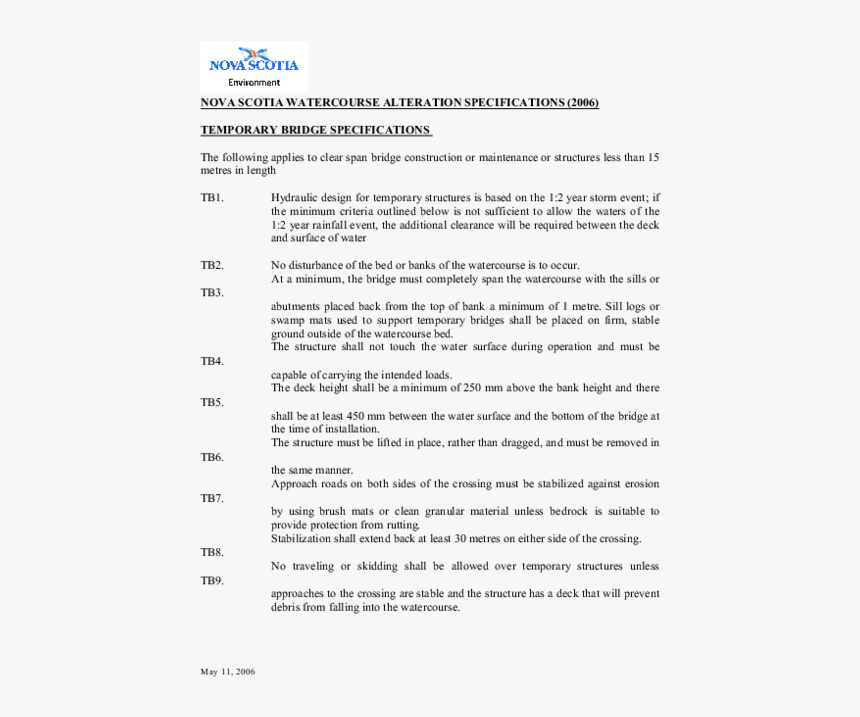 NOVA SCOTIA
Environment

NOVA SCOTIA WATERCOURSE ALTERATION SPECIFICATIONS (2006)

TEMPORARY BRIDGE SPECIFICATIONS

The following applies to clear span bridge construction or maintenance or structures less than 15 metres in length

TB1. Hydraulic design for temporary structures is based on the 1:2 year storm event; if the minimum criteria outlined below is not sufficient to allow the waters of the 1:2 year rainfall event, the additional clearance will be required between the deck and surface of water

TB2. No disturbance of the bed or banks of the watercourse is to occur.

TB3. At a minimum, the bridge must completely span the watercourse with the sills or abutments placed back from the top of bank a minimum of 1 metre. Sill logs or swamp mats used to support temporary bridges shall be placed on firm, stable ground outside of the watercourse bed.

TB4. The structure shall not touch the water surface during operation and must be capable of carrying the intended loads.

TB5. The deck height shall be a minimum of 250 mm above the bank height and there shall be at least 450 mm between the water surface and the bottom of the bridge at the time of installation.

TB6. The structure must be lifted in place, rather than dragged, and must be removed in the same manner.

TB7. Approach roads on both sides of the crossing must be stabilized against erosion by using brush mats or clean granular material unless bedrock is suitable to provide protection from rutting.

TB8. Stabilization shall extend back at least 30 metres on either side of the crossing.

TB9. No traveling or skidding shall be allowed over temporary structures unless approaches to the crossing are stable and the structure has a deck that will prevent debris from falling into the watercourse.

May 11, 2006